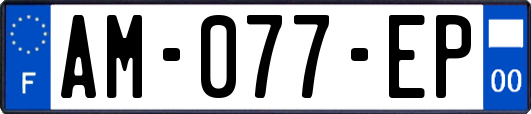 F
AM-077-EP
00